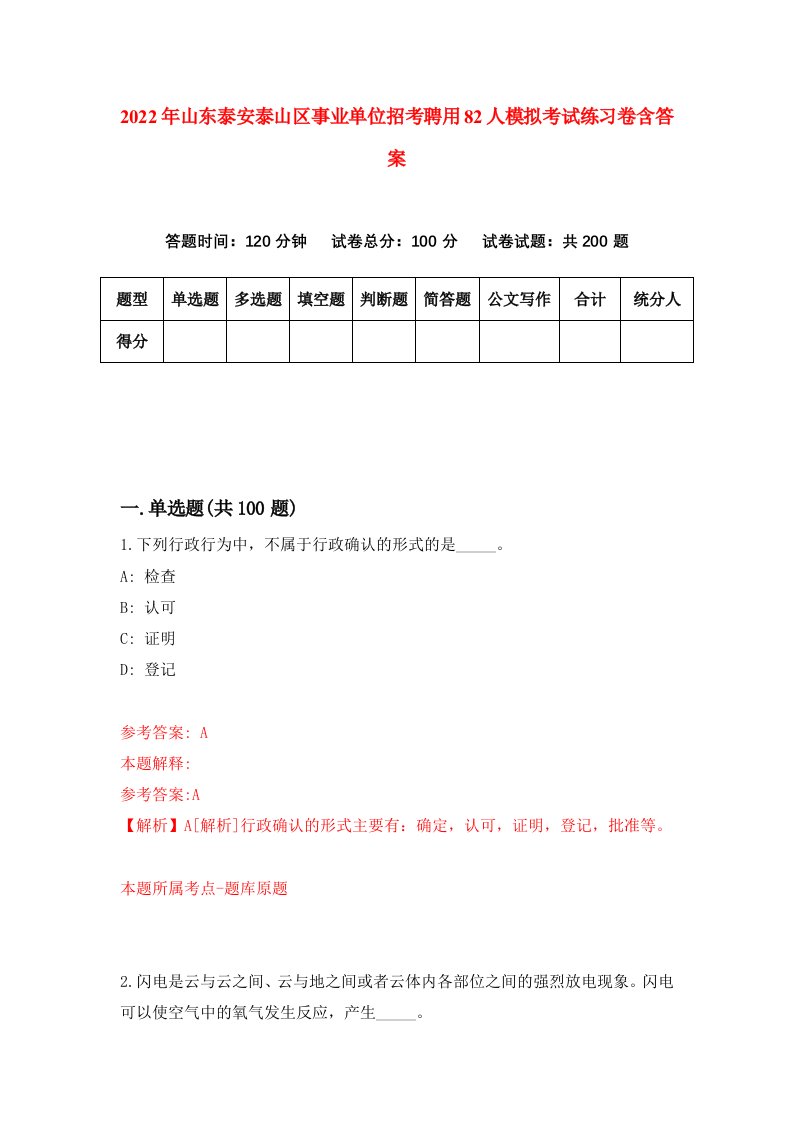 2022年山东泰安泰山区事业单位招考聘用82人模拟考试练习卷含答案

答题时间：120分钟　试卷总分：100分　试卷试题：共200题

| 题型 | 单选题 | 多选题 | 填空题 | 判断题 | 简答题 | 公文写作 | 合计 | 统分人 |
|---|---|---|---|---|---|---|---|---|
| 得分 | | | | | | | | |

一.单选题(共100题)

1.下列行政行为中，不属于行政确认的形式的是_____。

A: 检查

B: 认可

C: 证明

D: 登记

参考答案: A

本题解释:

参考答案:A

【解析】A[解析]行政确认的形式主要有：确定，认可，证明，登记，批准等。

本题所属考点-题库原题

2.闪电是云与云之间、云与地之间或者云体内各部位之间的强烈放电现象。闪电可以使空气中的氧气发生反应，产生_____。